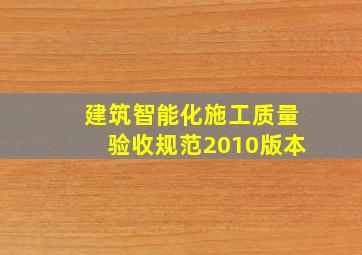 建筑智能化施工质量验收规范2010版本